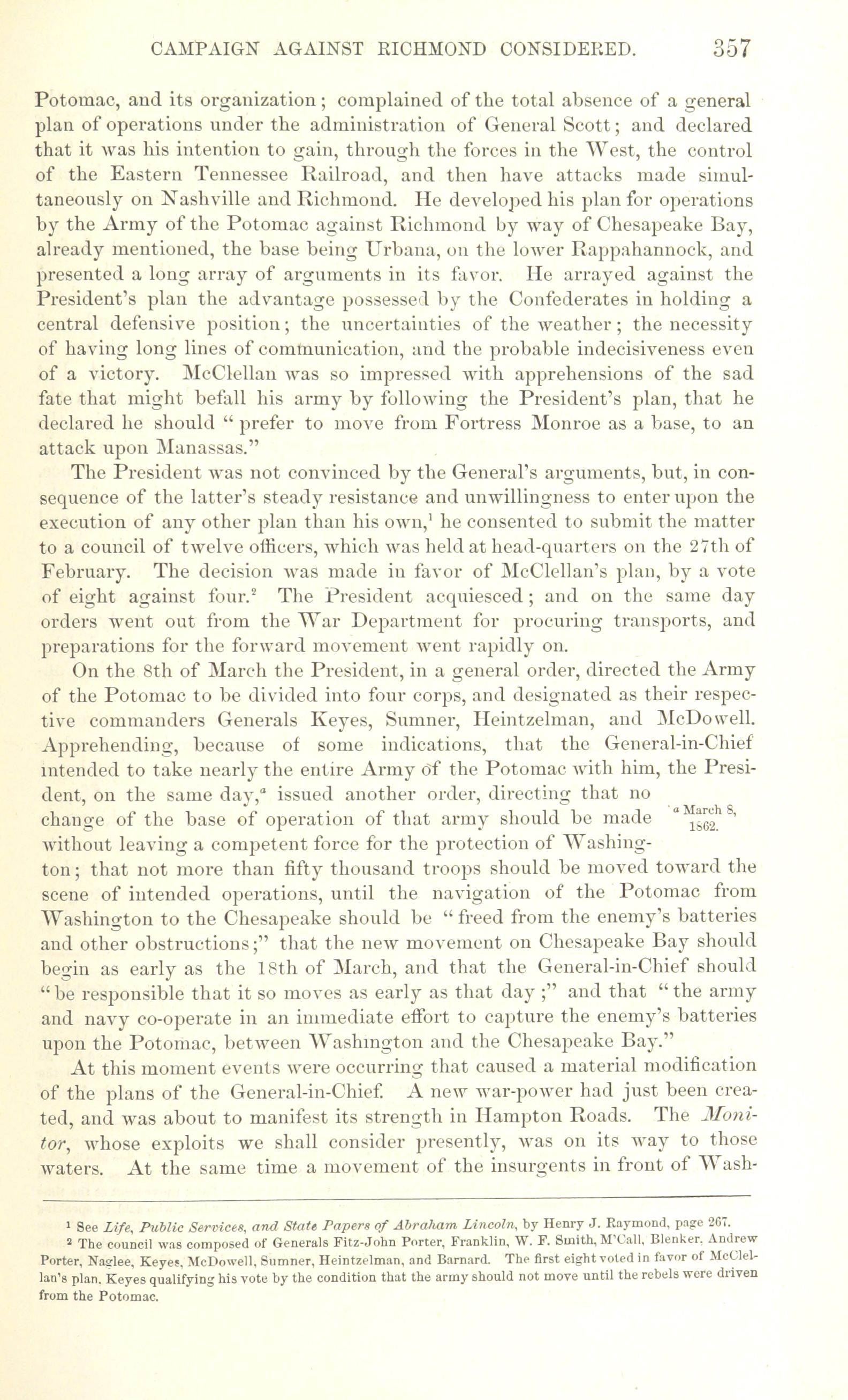 CAMPAIGN AGAINST RICHMOND CONSIDERED. 357

Potomac, and its organization; complained of the total absence of a general plan of operations under the administration of General Scott; and declared that it was his intention to gain, through the forces in the West, the control of the Eastern Tennessee Railroad, and then have attacks made simultaneously on Nashville and Richmond. He developed his plan for operations by the Army of the Potomac against Richmond by way of Chesapeake Bay, already mentioned, the base being Urbana, on the lower Rappahannock, and presented a long array of arguments in its favor. He arrayed against the President's plan the advantage possessed by the Confederates in holding a central defensive position; the uncertainties of the weather; the necessity of having long lines of communication, and the probable indecisiveness even of a victory. McClellan was so impressed with apprehensions of the sad fate that might befall his army by following the President's plan, that he declared he should "prefer to move from Fortress Monroe as a base, to an attack upon Manassas."

The President was not convinced by the General's arguments, but, in consequence of the latter's steady resistance and unwillingness to enter upon the execution of any other plan than his own,$^1$ he consented to submit the matter to a council of twelve officers, which was held at head-quarters on the 27th of February. The decision was made in favor of McClellan's plan, by a vote of eight against four.$^2$ The President acquiesced; and on the same day orders went out from the War Department for procuring transports, and preparations for the forward movement went rapidly on.

On the 8th of March the President, in a general order, directed the Army of the Potomac to be divided into four corps, and designated as their respective commanders Generals Keyes, Sumner, Heintzelman, and McDowell. Apprehending, because of some indications, that the General-in-Chief intended to take nearly the entire Army of the Potomac with him, the President, on the same day,$^a$ issued another order, directing that no change of the base of operation of that army should be made without leaving a competent force for the protection of Washington; that not more than fifty thousand troops should be moved toward the scene of intended operations, until the navigation of the Potomac from Washington to the Chesapeake should be "freed from the enemy's batteries and other obstructions;" that the new movement on Chesapeake Bay should begin as early as the 18th of March, and that the General-in-Chief should "be responsible that it so moves as early as that day;" and that "the army and navy co-operate in an immediate effort to capture the enemy's batteries upon the Potomac, between Washington and the Chesapeake Bay."

$^a$ March 8, 1862.

At this moment events were occurring that caused a material modification of the plans of the General-in-Chief. A new war-power had just been created, and was about to manifest its strength in Hampton Roads. The Monitor, whose exploits we shall consider presently, was on its way to those waters. At the same time a movement of the insurgents in front of Wash-

$^1$ See Life, Public Services, and State Papers of Abraham Lincoln, by Henry J. Raymond, page 267.
$^2$ The council was composed of Generals Fitz-John Porter, Franklin, W. F. Smith, M'Call, Blenker, Andrew Porter, Naglee, Keyes, McDowell, Sumner, Heintzelman, and Barnard. The first eight voted in favor of McClellan's plan, Keyes qualifying his vote by the condition that the army should not move until the rebels were driven from the Potomac.